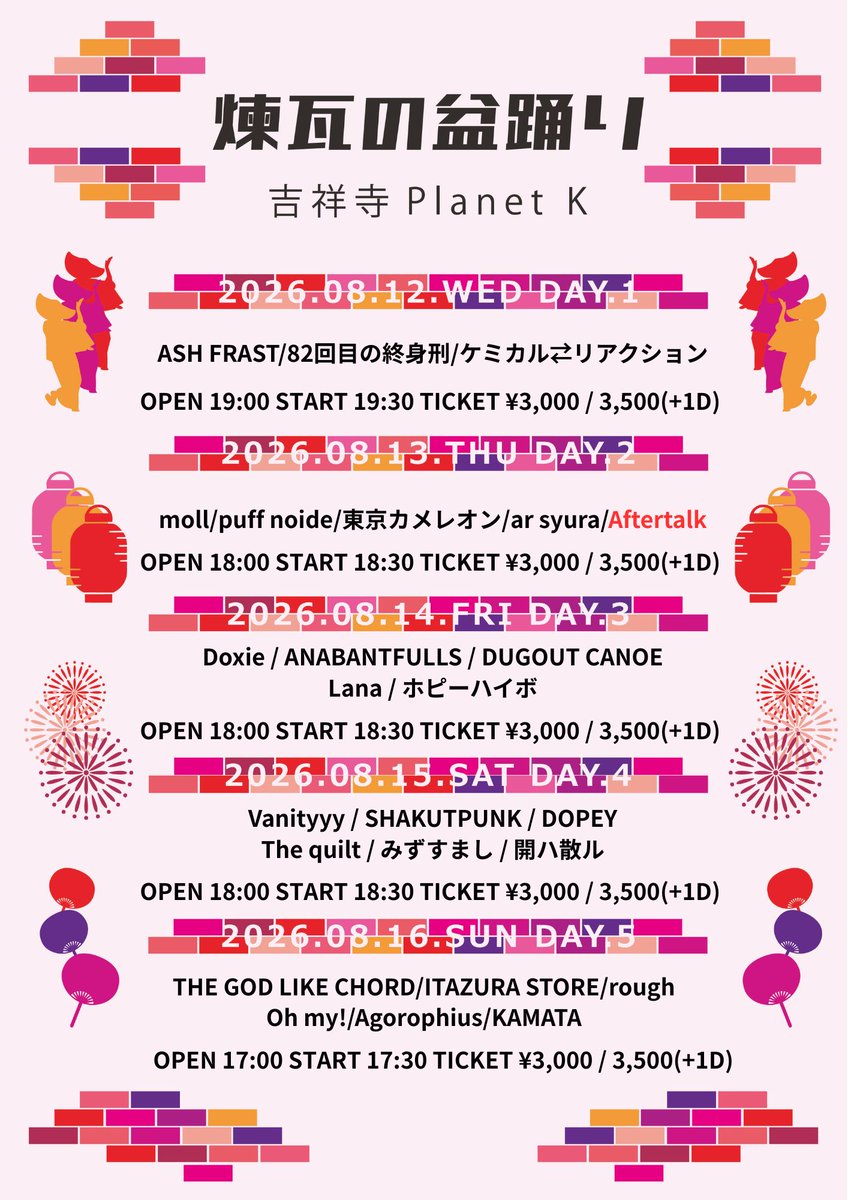 煉瓦の盆踊り

吉祥寺 Planet K

2026.08.12.WED DAY.1

ASH FRAST/82回目の終身刑/ケミカル⇄リアクション

OPEN 19:00 START 19:30 TICKET ¥3,000 / 3,500(+1D)

2026.08.13.THU DAY.2

moll/puff noide/東京カメレオン/ar syura/Aftertalk

OPEN 18:00 START 18:30 TICKET ¥3,000 / 3,500(+1D)

2026.08.14.FRI DAY.3

Doxie / ANABANTFULLS / DUGOUT CANOE
Lana / ホピーハイボ

OPEN 18:00 START 18:30 TICKET ¥3,000 / 3,500(+1D)

2026.08.15.SAT DAY.4

Vanityyy / SHAKUTPUNK / DOPEY
The quilt / みずすまし / 開ハ散ル

OPEN 18:00 START 18:30 TICKET ¥3,000 / 3,500(+1D)

2026.08.16.SUN DAY.5

THE GOD LIKE CHORD/ITAZURA STORE/rough
Oh my!/Agorophius/KAMATA

OPEN 17:00 START 17:30 TICKET ¥3,000 / 3,500(+1D)